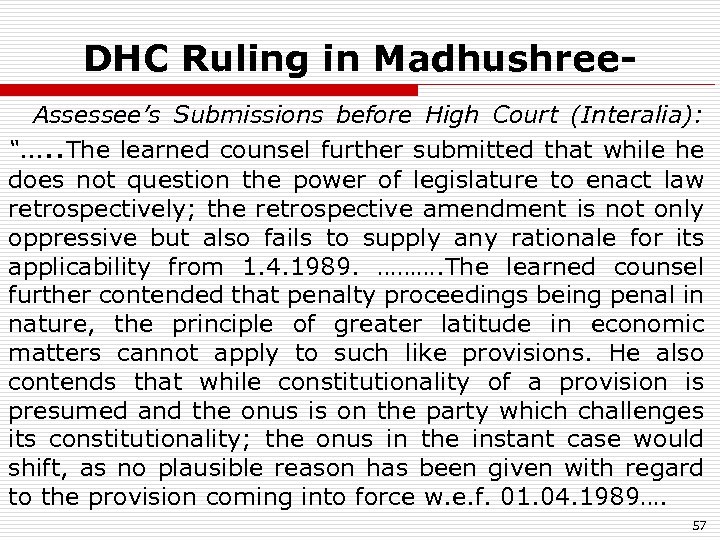 DHC Ruling in Madhushree-

Assessee's Submissions before High Court (Interalia): "…..The learned counsel further submitted that while he does not question the power of legislature to enact law retrospectively; the retrospective amendment is not only oppressive but also fails to supply any rationale for its applicability from 1.4.1989. ……….The learned counsel further contended that penalty proceedings being penal in nature, the principle of greater latitude in economic matters cannot apply to such like provisions. He also contends that while constitutionality of a provision is presumed and the onus is on the party which challenges its constitutionality; the onus in the instant case would shift, as no plausible reason has been given with regard to the provision coming into force w.e.f. 01.04.1989….

57